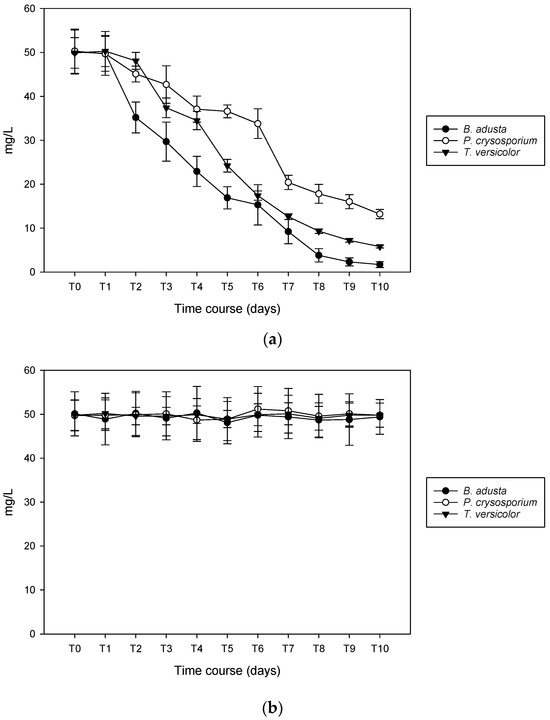 60
50
40
30
20
10
0
mg/L
T0 T1 T2 T3 T4 T5 T6 T7 T8 T9 T10
Time course (days)
B. adusta
P. crysosporium
T. versicolor
(a)

60
50
40
30
20
10
0
mg/L
T0 T1 T2 T3 T4 T5 T6 T7 T8 T9 T10
Time course (days)
B. adusta
P. crysosporium
T. versicolor
(b)